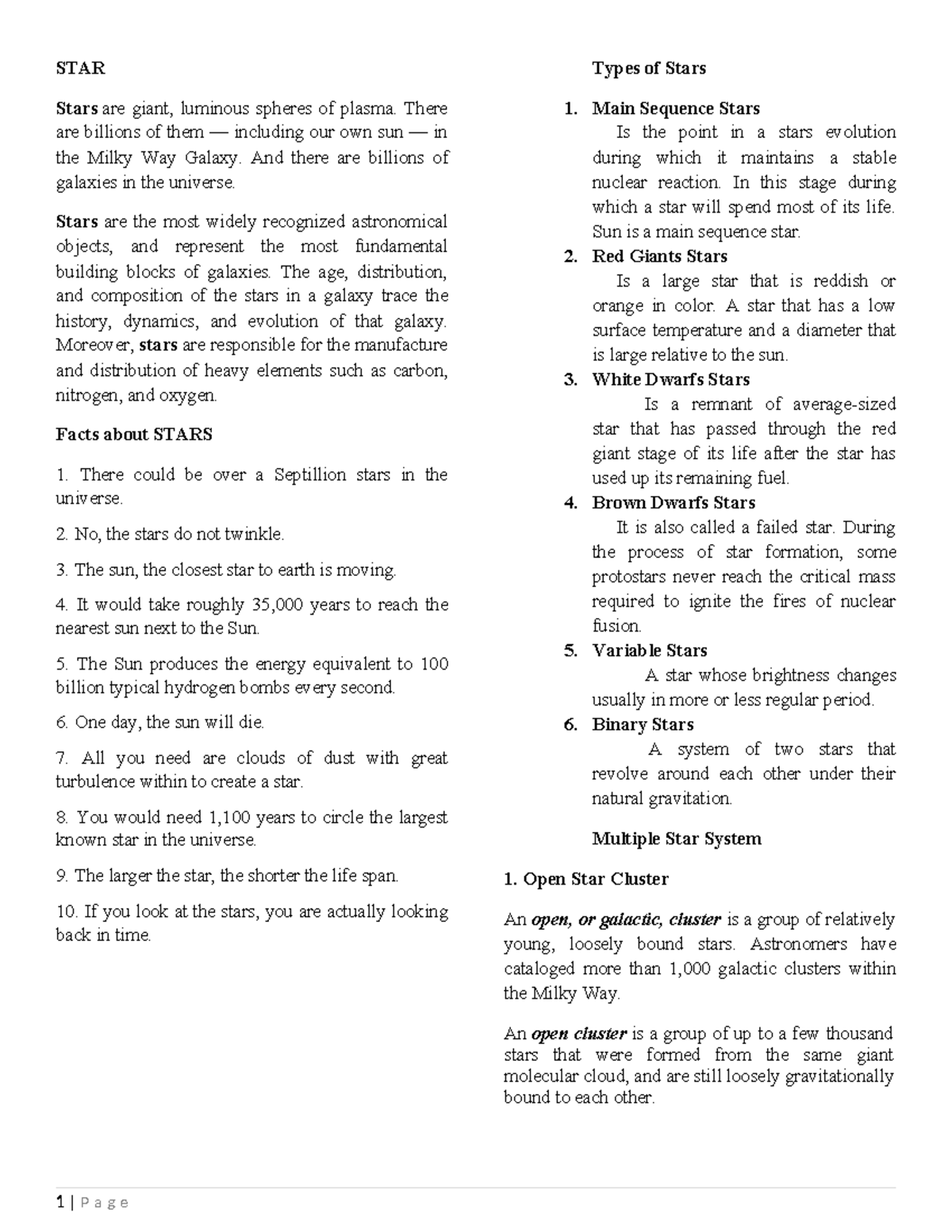 STAR

Stars are giant, luminous spheres of plasma. There are billions of them — including our own sun — in the Milky Way Galaxy. And there are billions of galaxies in the universe.

Stars are the most widely recognized astronomical objects, and represent the most fundamental building blocks of galaxies. The age, distribution, and composition of the stars in a galaxy trace the history, dynamics, and evolution of that galaxy. Moreover, stars are responsible for the manufacture and distribution of heavy elements such as carbon, nitrogen, and oxygen.

Facts about STARS

1. There could be over a Septillion stars in the universe.

2. No, the stars do not twinkle.

3. The sun, the closest star to earth is moving.

4. It would take roughly 35,000 years to reach the nearest sun next to the Sun.

5. The Sun produces the energy equivalent to 100 billion typical hydrogen bombs every second.

6. One day, the sun will die.

7. All you need are clouds of dust with great turbulence within to create a star.

8. You would need 1,100 years to circle the largest known star in the universe.

9. The larger the star, the shorter the life span.

10. If you look at the stars, you are actually looking back in time.

Types of Stars

1. Main Sequence Stars
Is the point in a stars evolution during which it maintains a stable nuclear reaction. In this stage during which a star will spend most of its life. Sun is a main sequence star.
2. Red Giants Stars
Is a large star that is reddish or orange in color. A star that has a low surface temperature and a diameter that is large relative to the sun.
3. White Dwarfs Stars
Is a remnant of average-sized star that has passed through the red giant stage of its life after the star has used up its remaining fuel.
4. Brown Dwarfs Stars
It is also called a failed star. During the process of star formation, some protostars never reach the critical mass required to ignite the fires of nuclear fusion.
5. Variable Stars
A star whose brightness changes usually in more or less regular period.
6. Binary Stars
A system of two stars that revolve around each other under their natural gravitation.

Multiple Star System

1. Open Star Cluster

An open, or galactic, cluster is a group of relatively young, loosely bound stars. Astronomers have cataloged more than 1,000 galactic clusters within the Milky Way.

An open cluster is a group of up to a few thousand stars that were formed from the same giant molecular cloud, and are still loosely gravitationally bound to each other.

1 | Page